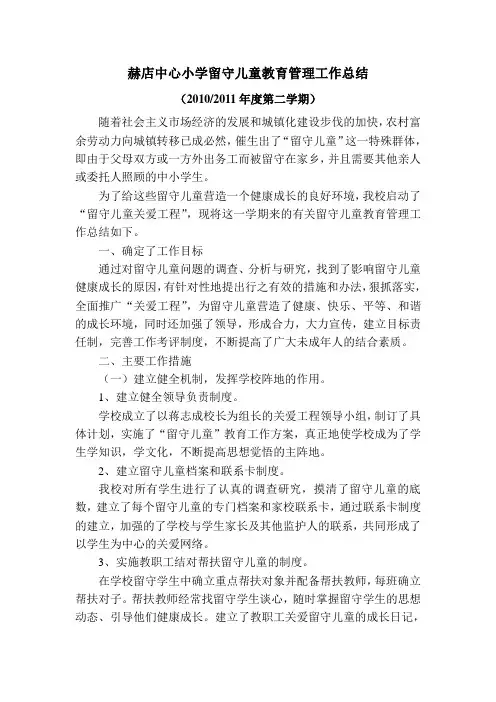 赫店中心小学留守儿童教育管理工作总结

（2010/2011 年度第二学期）

随着社会主义市场经济的发展和城镇化建设步伐的加快，农村富余劳动力向城镇转移已成必然，催生出了“留守儿童”这一特殊群体，即由于父母双方或一方外出务工而被留守在家乡，并且需要其他亲人或委托人照顾的中小学生。

为了给这些留守儿童营造一个健康成长的良好环境，我校启动了“留守儿童关爱工程”，现将这一学期来的有关留守儿童教育管理工作总结如下。

一、确定了工作目标

通过对留守儿童问题的调查、分析与研究，找到了影响留守儿童健康成长的原因，有针对性地提出行之有效的措施和办法，狠抓落实，全面推广“关爱工程”，为留守儿童营造了健康、快乐、平等、和谐的成长环境，同时还加强了领导，形成合力，大力宣传，建立目标责任制，完善工作考评制度，不断提高了广大未成年人的结合素质。

二、主要工作措施

（一）建立健全机制，发挥学校阵地的作用。

1、建立健全领导负责制度。

学校成立了以蒋志成校长为组长的关爱工程领导小组，制订了具体计划，实施了“留守儿童”教育工作方案，真正地使学校成为了学生学知识，学文化，不断提高思想觉悟的主阵地。

2、建立留守儿童档案和联系卡制度。

我校对所有学生进行了认真的调查研究，摸清了留守儿童的底数，建立了每个留守儿童的专门档案和家校联系卡，通过联系卡制度的建立，加强的了学校与学生家长及其他监护人的联系，共同形成了以学生为中心的关爱网络。

3、实施教职工结对帮扶留守儿童的制度。

在学校留守学生中确立重点帮扶对象并配备帮扶教师，每班确立帮扶对子。帮扶教师经常找留守学生谈心，随时掌握留守学生的思想动态、引导他们健康成长。建立了教职工关爱留守儿童的成长日记，